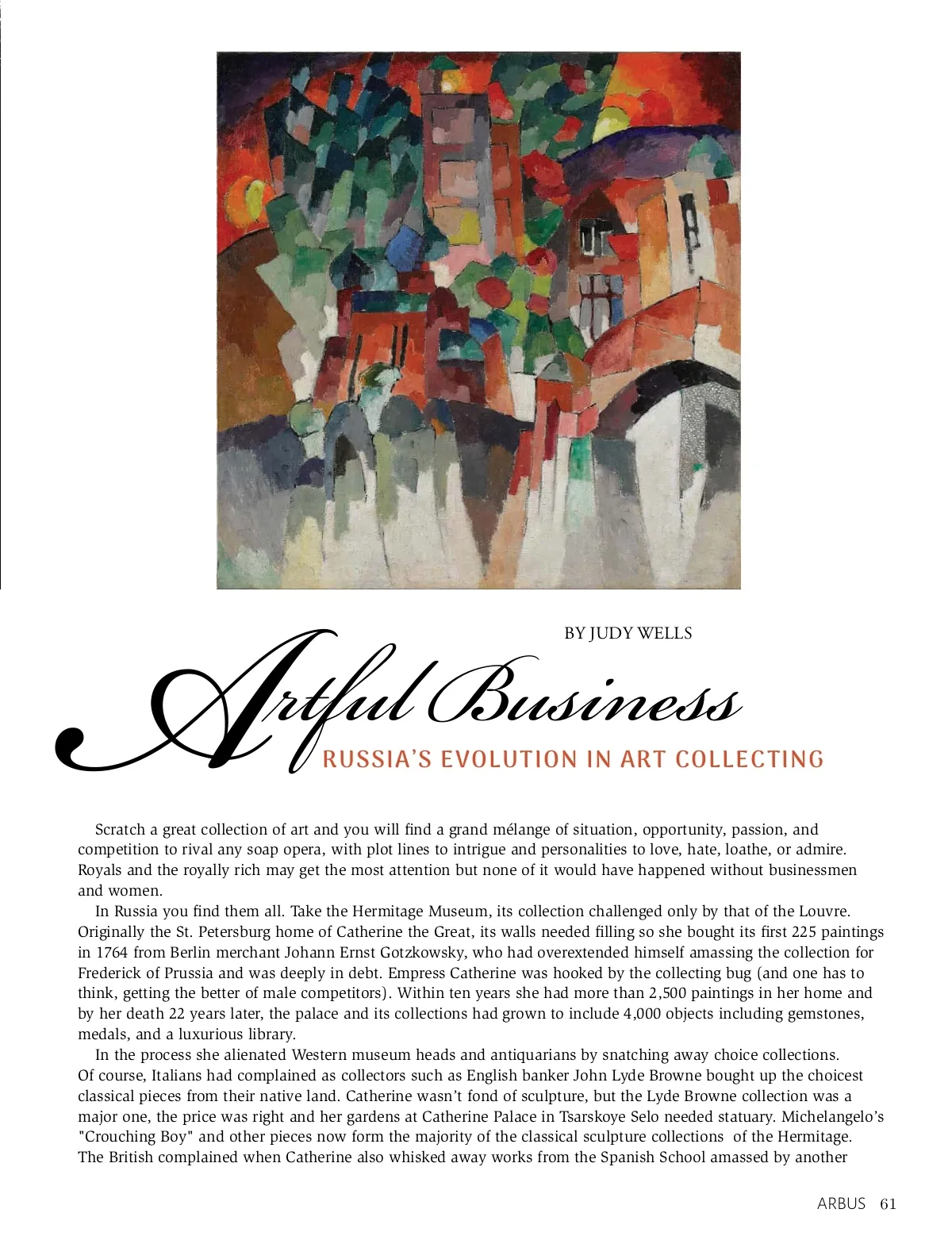 BY JUDY WELLS

Artful Business

RUSSIA'S EVOLUTION IN ART COLLECTING

Scratch a great collection of art and you will find a grand mélange of situation, opportunity, passion, and competition to rival any soap opera, with plot lines to intrigue and personalities to love, hate, loathe, or admire. Royals and the royally rich may get the most attention but none of it would have happened without businessmen and women.

In Russia you find them all. Take the Hermitage Museum, its collection challenged only by that of the Louvre. Originally the St. Petersburg home of Catherine the Great, its walls needed filling so she bought its first 225 paintings in 1764 from Berlin merchant Johann Ernst Gotzkowsky, who had overextended himself amassing the collection for Frederick of Prussia and was deeply in debt. Empress Catherine was hooked by the collecting bug (and one has to think, getting the better of male competitors). Within ten years she had more than 2,500 paintings in her home and by her death 22 years later, the palace and its collections had grown to include 4,000 objects including gemstones, medals, and a luxurious library.

In the process she alienated Western museum heads and antiquarians by snatching away choice collections. Of course, Italians had complained as collectors such as English banker John Lyde Browne bought up the choicest classical pieces from their native land. Catherine wasn't fond of sculpture, but the Lyde Browne collection was a major one, the price was right and her gardens at Catherine Palace in Tsarskoye Selo needed statuary. Michelangelo's "Crouching Boy" and other pieces now form the majority of the classical sculpture collections of the Hermitage. The British complained when Catherine also whisked away works from the Spanish School amassed by another

ARBUS 61